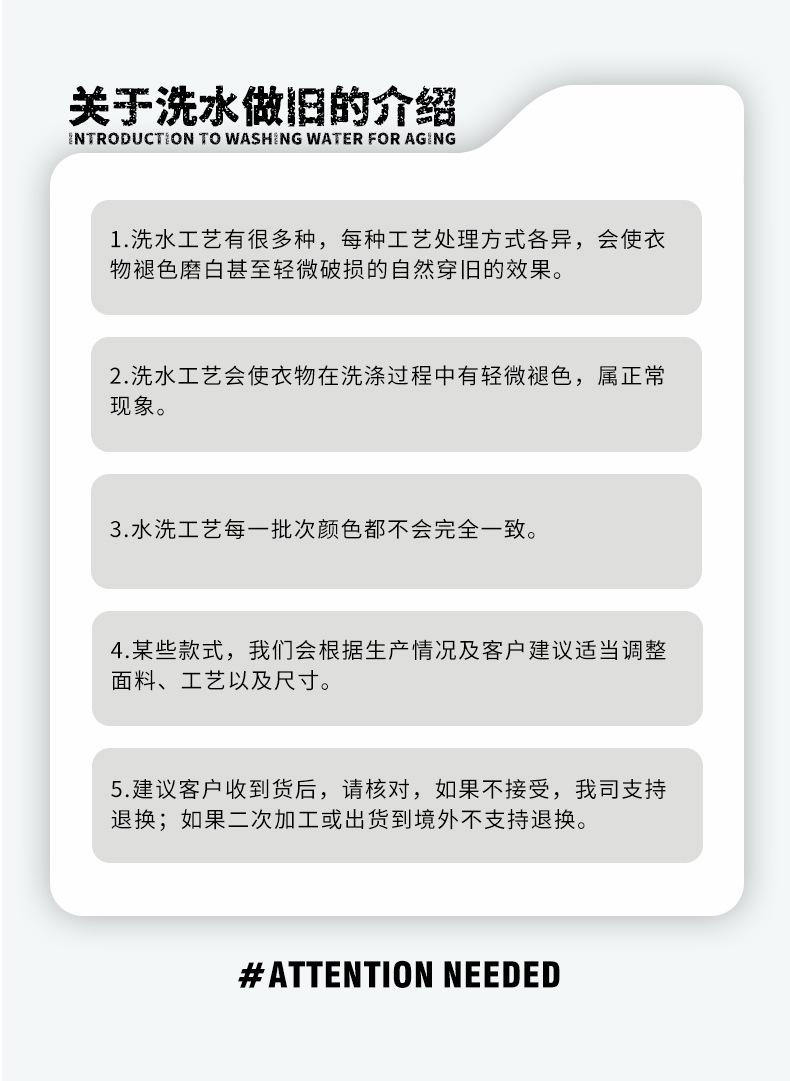 关于洗水做旧的介绍
INTRODUCTION TO WASHING WATER FOR AGING

1.洗水工艺有很多种，每种工艺处理方式各异，会使衣物褪色磨白甚至轻微破损的自然穿旧的效果。

2.洗水工艺会使衣物在洗涤过程中有轻微褪色，属正常现象。

3.水洗工艺每一批次颜色都不会完全一致。

4.某些款式，我们会根据生产情况及客户建议适当调整面料、工艺以及尺寸。

5.建议客户收到货后，请核对，如果不接受，我司支持退换；如果二次加工或出货到境外不支持退换。

#ATTENTION NEEDED